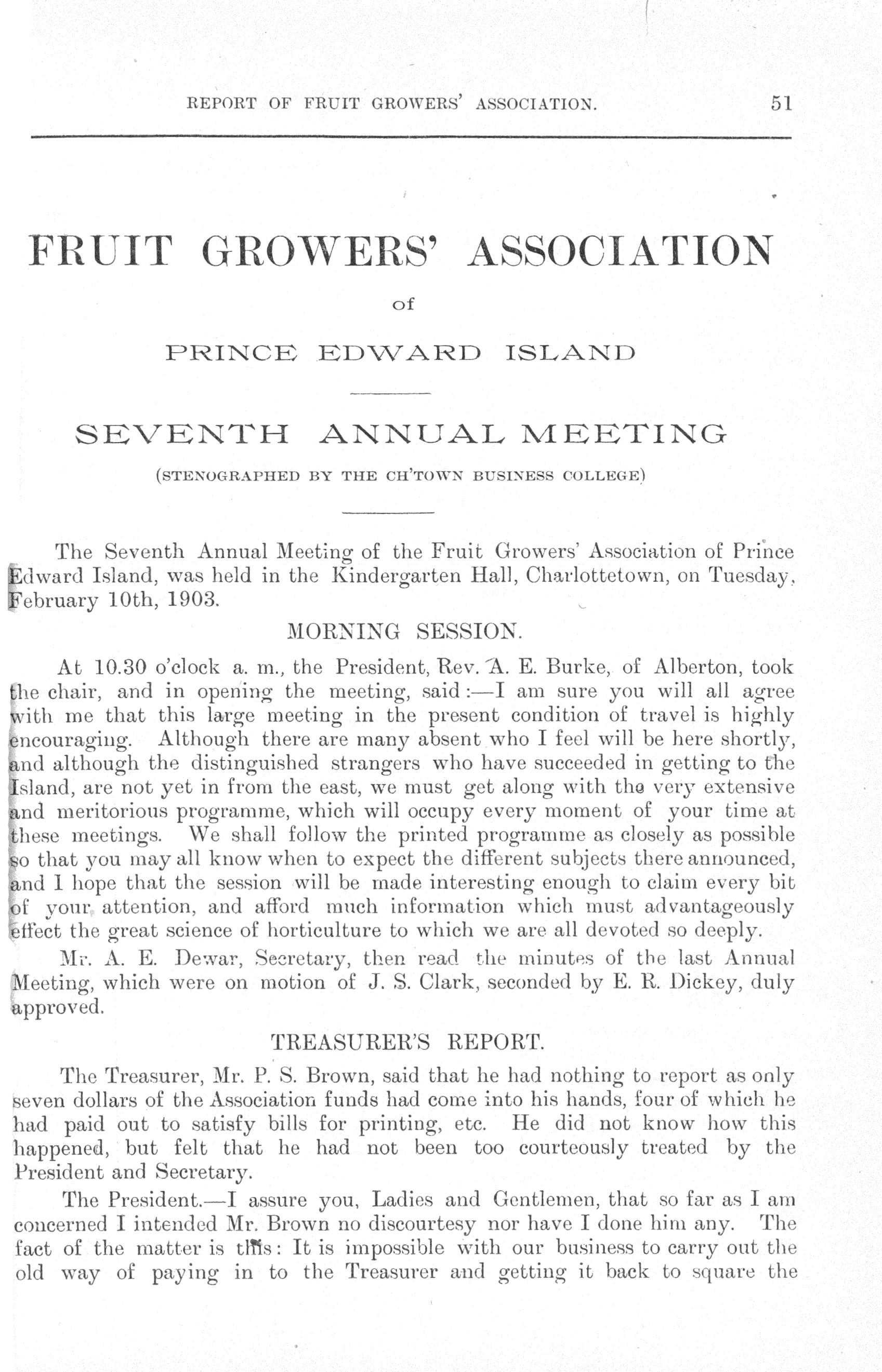 REPORT OF FRUIT GROWERS' ASSOCIATION. 51

FRUIT GROWERS' ASSOCIATION

of

PRINCE EDWARD ISLAND

SEVENTH ANNUAL MEETING

(STENOGRAPHED BY THE CH'TOWN BUSINESS COLLEGE)

The Seventh Annual Meeting of the Fruit Growers' Association of Prince Edward Island, was held in the Kindergarten Hall, Charlottetown, on Tuesday, February 10th, 1903.

MORNING SESSION.

At 10.30 o'clock a. m., the President, Rev. A. E. Burke, of Alberton, took the chair, and in opening the meeting, said:—I am sure you will all agree with me that this large meeting in the present condition of travel is highly encouraging. Although there are many absent who I feel will be here shortly, and although the distinguished strangers who have succeeded in getting to the Island, are not yet in from the east, we must get along with the very extensive and meritorious programme, which will occupy every moment of your time at these meetings. We shall follow the printed programme as closely as possible so that you may all know when to expect the different subjects there announced, and I hope that the session will be made interesting enough to claim every bit of your attention, and afford much information which must advantageously effect the great science of horticulture to which we are all devoted so deeply.

Mr. A. E. Dewar, Secretary, then read the minutes of the last Annual Meeting, which were on motion of J. S. Clark, seconded by E. R. Dickey, duly approved.

TREASURER'S REPORT.

The Treasurer, Mr. P. S. Brown, said that he had nothing to report as only seven dollars of the Association funds had come into his hands, four of which he had paid out to satisfy bills for printing, etc. He did not know how this happened, but felt that he had not been too courteously treated by the President and Secretary.

The President.—I assure you, Ladies and Gentlemen, that so far as I am concerned I intended Mr. Brown no discourtesy nor have I done him any. The fact of the matter is this: It is impossible with our business to carry out the old way of paying in to the Treasurer and getting it back to square the